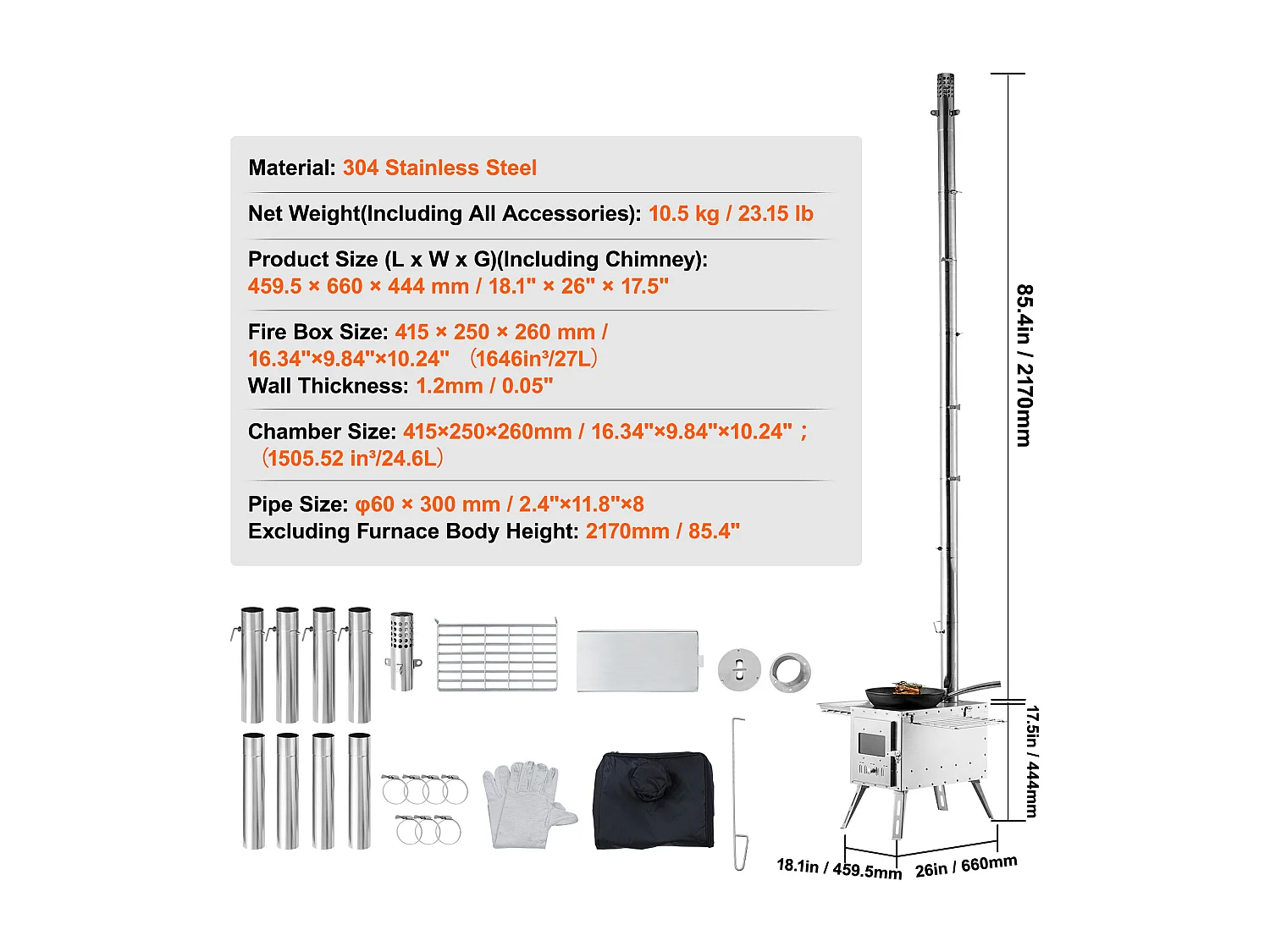 Material: 304 Stainless Steel

Net Weight(Including All Accessories): 10.5 kg / 23.15 lb

Product Size (L x W x G)(Including Chimney): 459.5 × 660 × 444 mm / 18.1" × 26" × 17.5"

Fire Box Size: 415 × 250 × 260 mm / 16.34"×9.84"×10.24" （1646in³/27L）
Wall Thickness: 1.2mm / 0.05"

Chamber Size: 415×250×260mm / 16.34"×9.84"×10.24" ; （1505.52 in³/24.6L）

Pipe Size: φ60 × 300 mm / 2.4"×11.8"×8
Excluding Furnace Body Height: 2170mm / 85.4"

85.4in / 2170mm

17.5in / 444mm

18.1in / 459.5mm

26in / 660mm